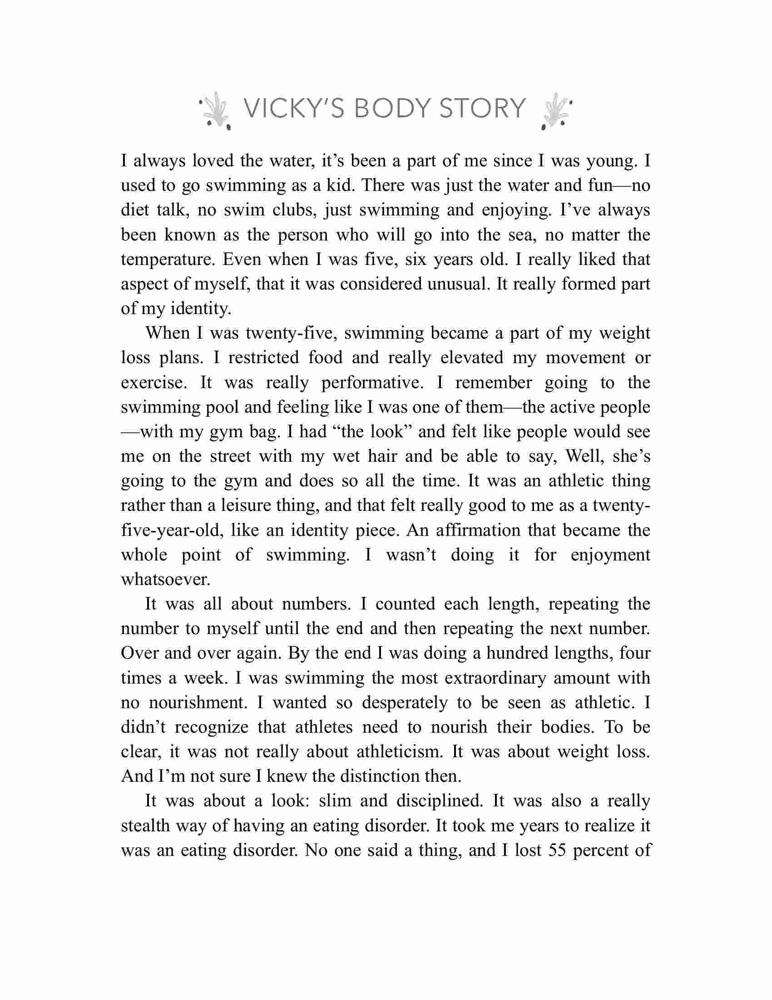 VICKY'S BODY STORY

I always loved the water, it's been a part of me since I was young. I used to go swimming as a kid. There was just the water and fun—no diet talk, no swim clubs, just swimming and enjoying. I've always been known as the person who will go into the sea, no matter the temperature. Even when I was five, six years old. I really liked that aspect of myself, that it was considered unusual. It really formed part of my identity.

When I was twenty-five, swimming became a part of my weight loss plans. I restricted food and really elevated my movement or exercise. It was really performative. I remember going to the swimming pool and feeling like I was one of them—the active people —with my gym bag. I had "the look" and felt like people would see me on the street with my wet hair and be able to say, Well, she's going to the gym and does so all the time. It was an athletic thing rather than a leisure thing, and that felt really good to me as a twenty-five-year-old, like an identity piece. An affirmation that became the whole point of swimming. I wasn't doing it for enjoyment whatsoever.

It was all about numbers. I counted each length, repeating the number to myself until the end and then repeating the next number. Over and over again. By the end I was doing a hundred lengths, four times a week. I was swimming the most extraordinary amount with no nourishment. I wanted so desperately to be seen as athletic. I didn't recognize that athletes need to nourish their bodies. To be clear, it was not really about athleticism. It was about weight loss. And I'm not sure I knew the distinction then.

It was about a look: slim and disciplined. It was also a really stealth way of having an eating disorder. It took me years to realize it was an eating disorder. No one said a thing, and I lost 55 percent of